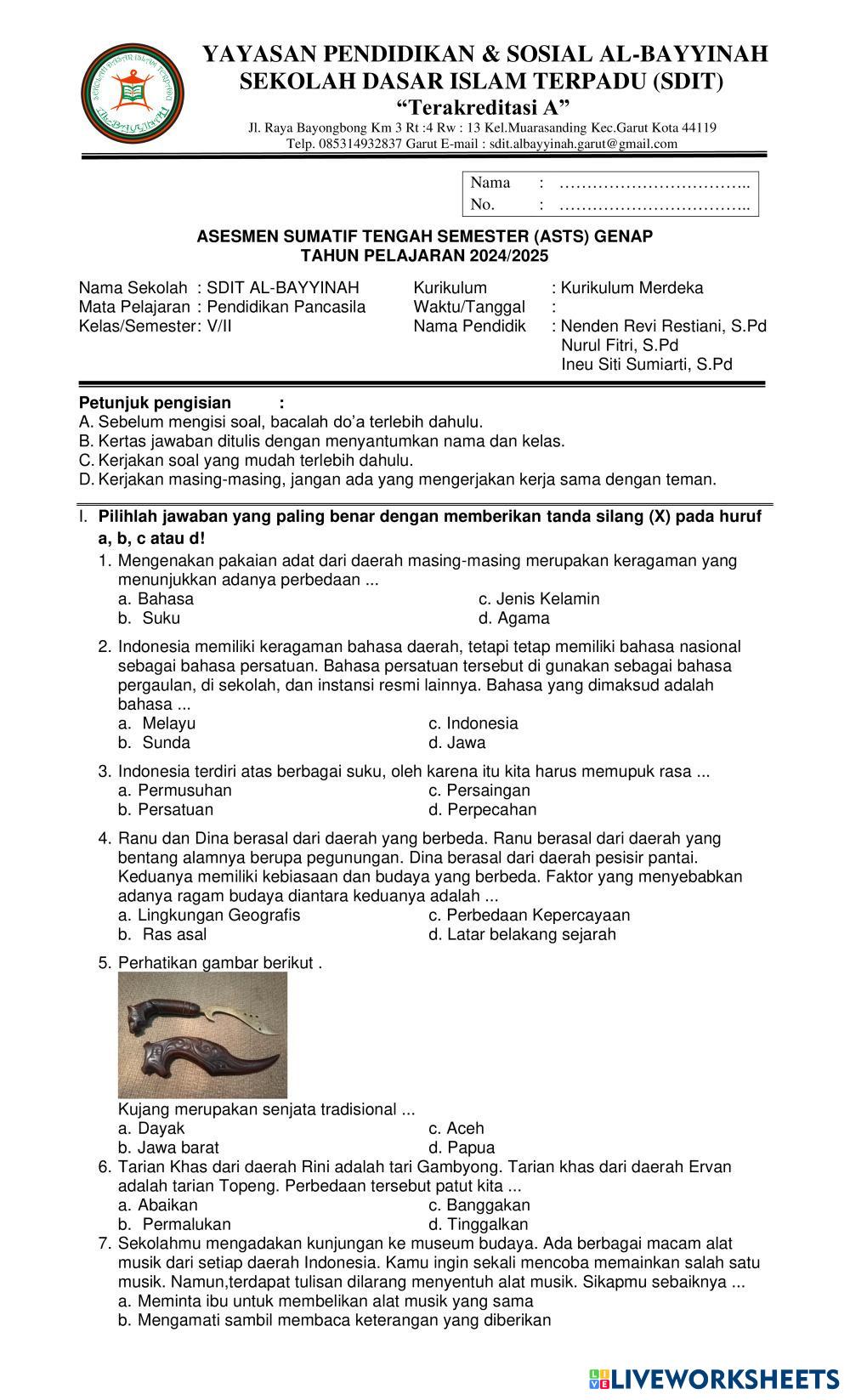 YAYASAN PENDIDIKAN & SOSIAL AL-BAYYINAH
SEKOLAH DASAR ISLAM TERPADU (SDIT)
"Terakreditasi A"
Jl. Raya Bayongbong Km 3 Rt :4 Rw : 13 Kel.Muarasanding Kec.Garut Kota 44119
Telp. 085314932837 Garut E-mail : sdit.albayyinah.garut@gmail.com

Nama : ……………………………..
No. : ……………………………..

ASESMEN SUMATIF TENGAH SEMESTER (ASTS) GENAP
TAHUN PELAJARAN 2024/2025

Nama Sekolah : SDIT AL-BAYYINAH
Mata Pelajaran : Pendidikan Pancasila
Kelas/Semester: V/II

Kurikulum : Kurikulum Merdeka
Waktu/Tanggal :
Nama Pendidik : Nenden Revi Restiani, S.Pd
Nurul Fitri, S.Pd
Ineu Siti Sumiarti, S.Pd

Petunjuk pengisian :
A. Sebelum mengisi soal, bacalah do'a terlebih dahulu.
B. Kertas jawaban ditulis dengan menyantumkan nama dan kelas.
C. Kerjakan soal yang mudah terlebih dahulu.
D. Kerjakan masing-masing, jangan ada yang mengerjakan kerja sama dengan teman.

I. Pilihlah jawaban yang paling benar dengan memberikan tanda silang (X) pada huruf a, b, c atau d!
1. Mengenakan pakaian adat dari daerah masing-masing merupakan keragaman yang menunjukkan adanya perbedaan ...
a. Bahasa
b. Suku
c. Jenis Kelamin
d. Agama
2. Indonesia memiliki keragaman bahasa daerah, tetapi tetap memiliki bahasa nasional sebagai bahasa persatuan. Bahasa persatuan tersebut di gunakan sebagai bahasa pergaulan, di sekolah, dan instansi resmi lainnya. Bahasa yang dimaksud adalah bahasa ...
a. Melayu
b. Sunda
c. Indonesia
d. Jawa
3. Indonesia terdiri atas berbagai suku, oleh karena itu kita harus memupuk rasa ...
a. Permusuhan
b. Persatuan
c. Persaingan
d. Perpecahan
4. Ranu dan Dina berasal dari daerah yang berbeda. Ranu berasal dari daerah yang bentang alamnya berupa pegunungan. Dina berasal dari daerah pesisir pantai. Keduanya memiliki kebiasaan dan budaya yang berbeda. Faktor yang menyebabkan adanya ragam budaya diantara keduanya adalah ...
a. Lingkungan Geografis
b. Ras asal
c. Perbedaan Kepercayaan
d. Latar belakang sejarah
5. Perhatikan gambar berikut .
Kujang merupakan senjata tradisional ...
a. Dayak
b. Jawa barat
c. Aceh
d. Papua
6. Tarian Khas dari daerah Rini adalah tari Gambyong. Tarian khas dari daerah Ervan adalah tarian Topeng. Perbedaan tersebut patut kita ...
a. Abaikan
b. Permalukan
c. Banggakan
d. Tinggalkan
7. Sekolahmu mengadakan kunjungan ke museum budaya. Ada berbagai macam alat musik dari setiap daerah Indonesia. Kamu ingin sekali mencoba memainkan salah satu musik. Namun,terdapat tulisan dilarang menyentuh alat musik. Sikapmu sebaiknya ...
a. Meminta ibu untuk membelikan alat musik yang sama
b. Mengamati sambil membaca keterangan yang diberikan

LIVEWORKSHEETS